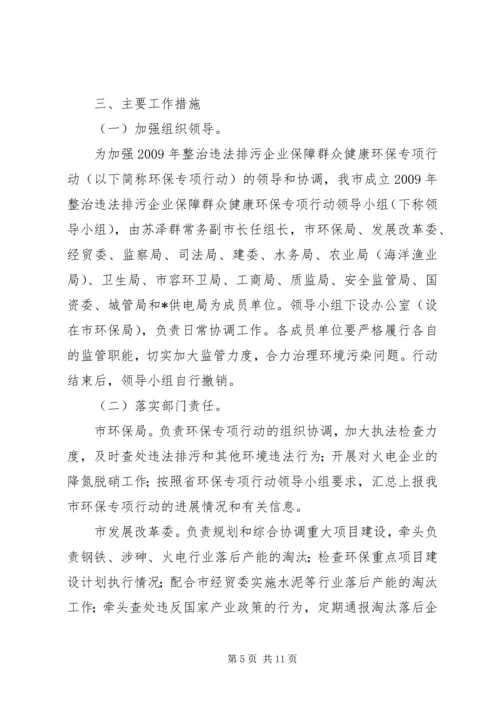 三、主要工作措施

（一）加强组织领导。

为加强2009年整治违法排污企业保障群众健康环保专项行动（以下简称环保专项行动）的领导和协调，我市成立2009年整治违法排污企业保障群众健康环保专项行动领导小组（下称领导小组），由苏泽群常务副市长任组长，市环保局、发展改革委、经贸委、监察局、司法局、建委、水务局、农业局（海洋渔业局）、卫生局、市容环卫局、工商局、质监局、安全监管局、国资委、城管局和*供电局为成员单位。领导小组下设办公室（设在市环保局），负责日常协调工作。各成员单位要严格履行各自的监管职能，切实加大监管力度，合力治理环境污染问题。行动结束后，领导小组自行撤销。

（二）落实部门责任。

市环保局。负责环保专项行动的组织协调，加大执法检查力度，及时查处违法排污和其他环境违法行为；开展对火电企业的降氮脱硝工作；按照省环保专项行动领导小组要求，汇总上报我市环保专项行动的进展情况和有关信息。

市发展改革委。负责规划和综合协调重大项目建设，牵头负责钢铁、涉砷、火电行业落后产能的淘汰；检查环保重点项目建设计划执行情况；配合市经贸委实施水泥等行业落后产能的淘汰工作；牵头查处违反国家产业政策的行为，定期通报淘汰落后企

第5页 共11页